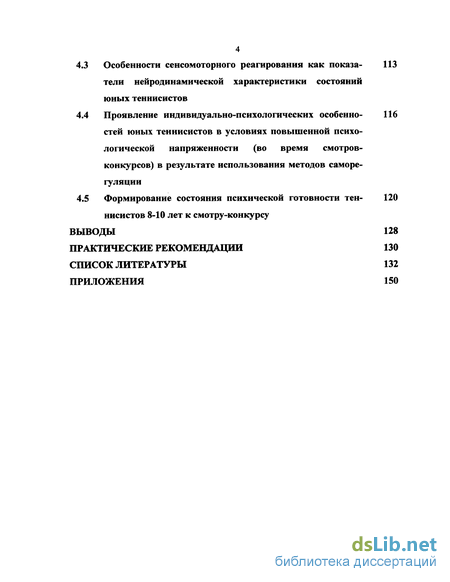 4

4.3 Особенности сенсомоторного реагирования как показатели нейродинамической характеристики состояний юных теннисистов 113

4.4 Проявление индивидуально-психологических особенностей юных теннисистов в условиях повышенной психологической напряженности (во время смотров-конкурсов) в результате использования методов саморегуляции 116

4.5 Формирование состояния психической готовности теннисистов 8-10 лет к смотру-конкурсу 120

ВЫВОДЫ 128

ПРАКТИЧЕСКИЕ РЕКОМЕНДАЦИИ 130

СПИСОК ЛИТЕРАТУРЫ 132

ПРИЛОЖЕНИЯ 150

dsLib.net
библиотека диссертаций